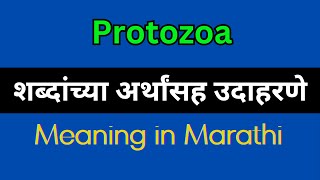 Protozoa

शब्दांच्या अर्थांसह उदाहरणे

Meaning in Marathi